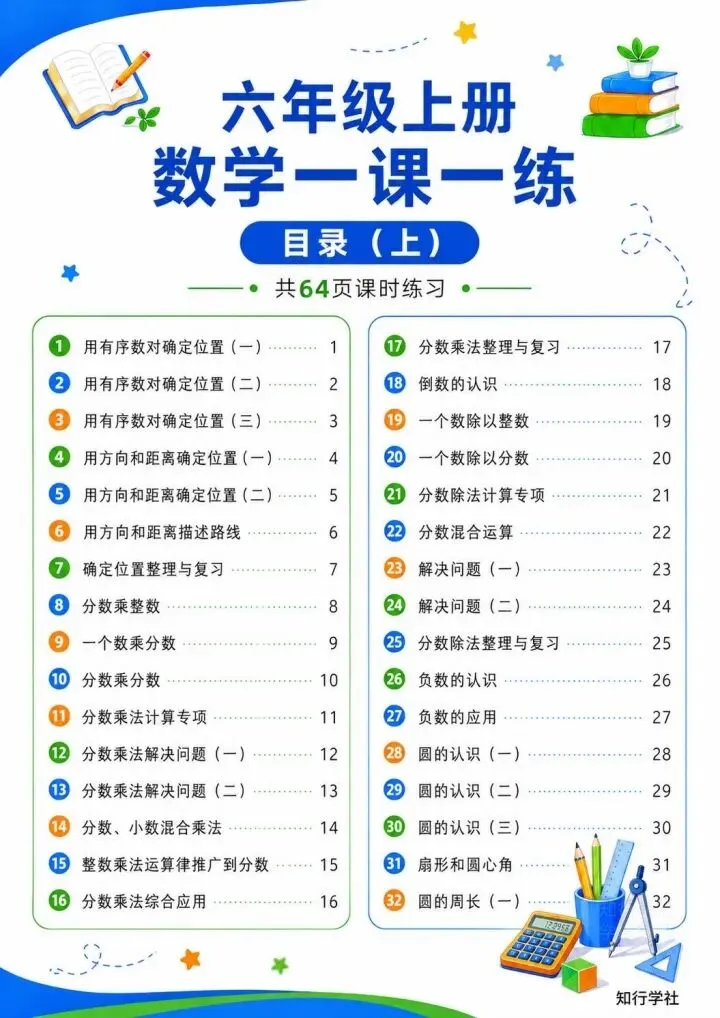 六年级上册
数学一课一练

目录（上）

共64页课时练习

1 用有序数对确定位置（一） 1
2 用有序数对确定位置（二） 2
3 用有序数对确定位置（三） 3
4 用方向和距离确定位置（一） 4
5 用方向和距离确定位置（二） 5
6 用方向和距离描述路线 6
7 确定位置整理与复习 7
8 分数乘整数 8
9 一个数乘分数 9
10 分数乘分数 10
11 分数乘法计算专项 11
12 分数乘法解决问题（一） 12
13 分数乘法解决问题（二） 13
14 分数、小数混合乘法 14
15 整数乘法运算律推广到分数 15
16 分数乘法综合应用 16

17 分数乘法整理与复习 17
18 倒数的认识 18
19 一个数除以整数 19
20 一个数除以分数 20
21 分数除法计算专项 21
22 分数混合运算 22
23 解决问题（一） 23
24 解决问题（二） 24
25 分数除法整理与复习 25
26 负数的认识 26
27 负数的应用 27
28 圆的认识（一） 28
29 圆的认识（二） 29
30 圆的认识（三） 30
31 扇形和圆心角 31
32 圆的周长（一） 32

知行学社